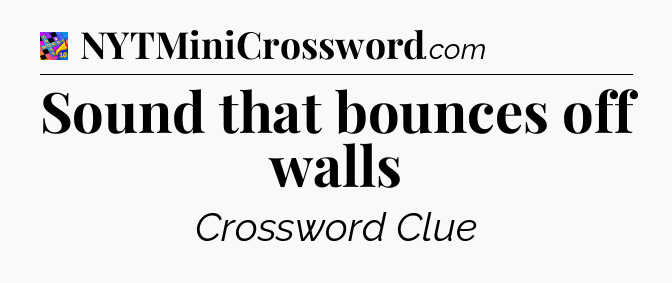 NYTMiniCrossword.com

Sound that bounces off walls

Crossword Clue